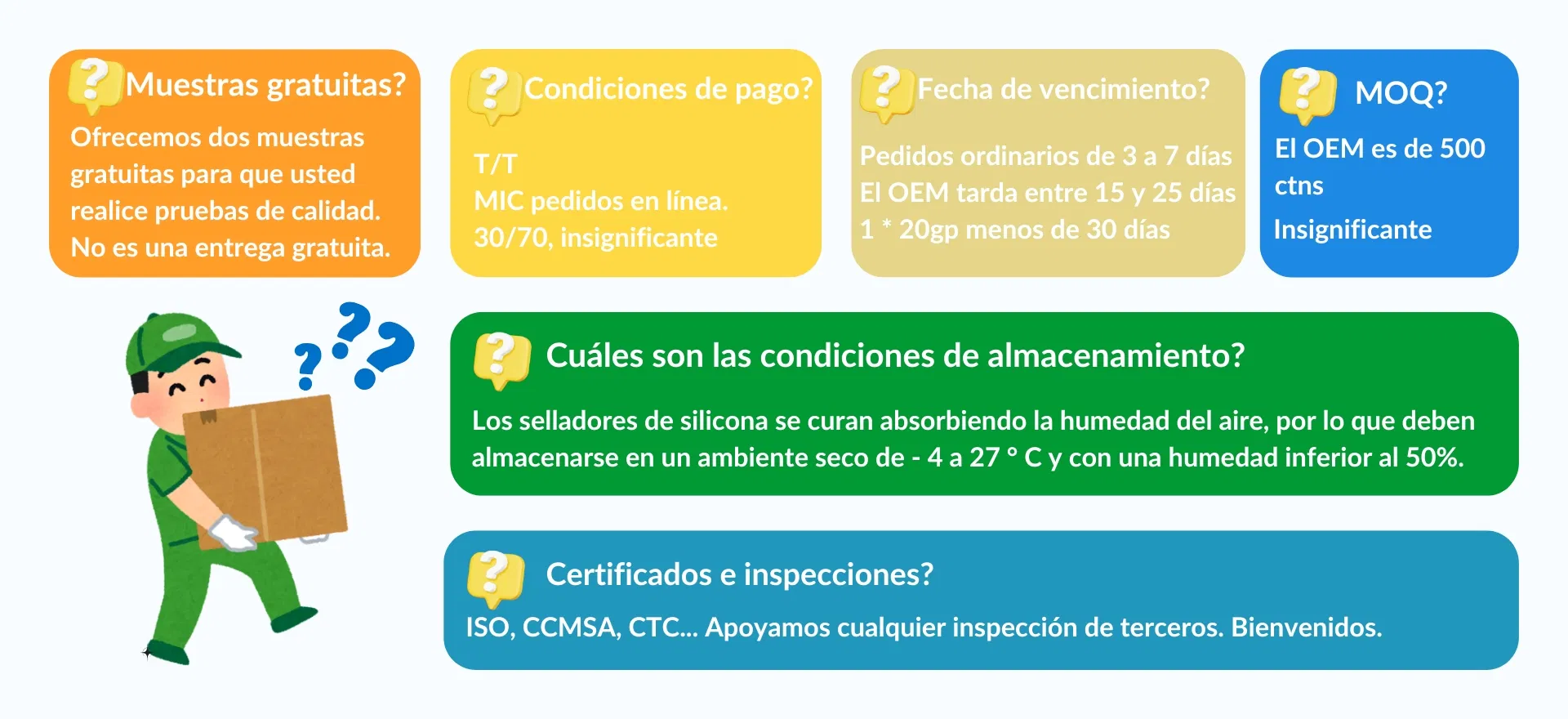 Muestras gratuitas?

Ofrecemos dos muestras gratuitas para que usted realice pruebas de calidad. No es una entrega gratuita.

Condiciones de pago?

T/T
MIC pedidos en línea.
30/70, insignificante

Fecha de vencimiento?

Pedidos ordinarios de 3 a 7 días
El OEM tarda entre 15 y 25 días
1 * 20gp menos de 30 días

MOQ?

El OEM es de 500 ctns
Insignificante

Cuáles son las condiciones de almacenamiento?

Los selladores de silicona se curan absorbiendo la humedad del aire, por lo que deben almacenarse en un ambiente seco de - 4 a 27 ° C y con una humedad inferior al 50%.

Certificados e inspecciones?

ISO, CCMSA, CTC... Apoyamos cualquier inspección de terceros. Bienvenidos.